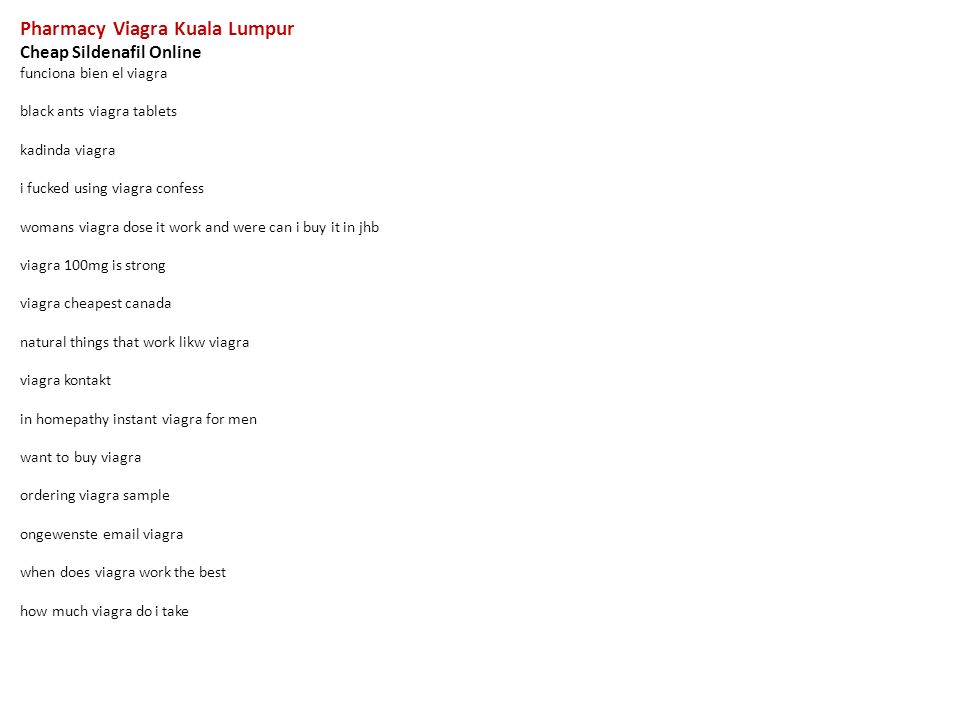 Pharmacy Viagra Kuala Lumpur
Cheap Sildenafil Online
funciona bien el viagra

black ants viagra tablets

kadinda viagra

i fucked using viagra confess

womans viagra dose it work and were can i buy it in jhb

viagra 100mg is strong

viagra cheapest canada

natural things that work likw viagra

viagra kontakt

in homepathy instant viagra for men

want to buy viagra

ordering viagra sample

ongewenste email viagra

when does viagra work the best

how much viagra do i take